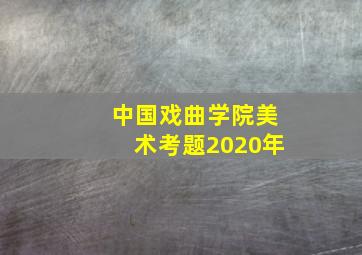 中国戏曲学院美术考题2020年